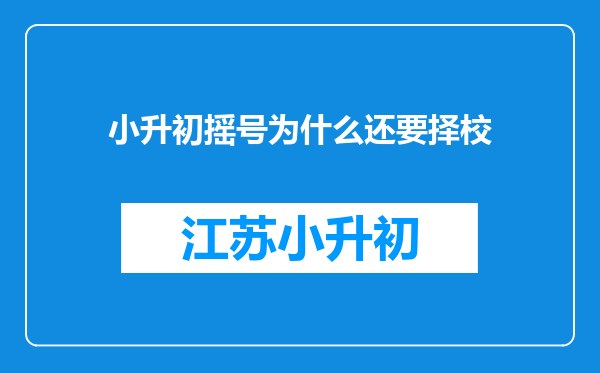 小升初摇号为什么还要择校

江苏小升初